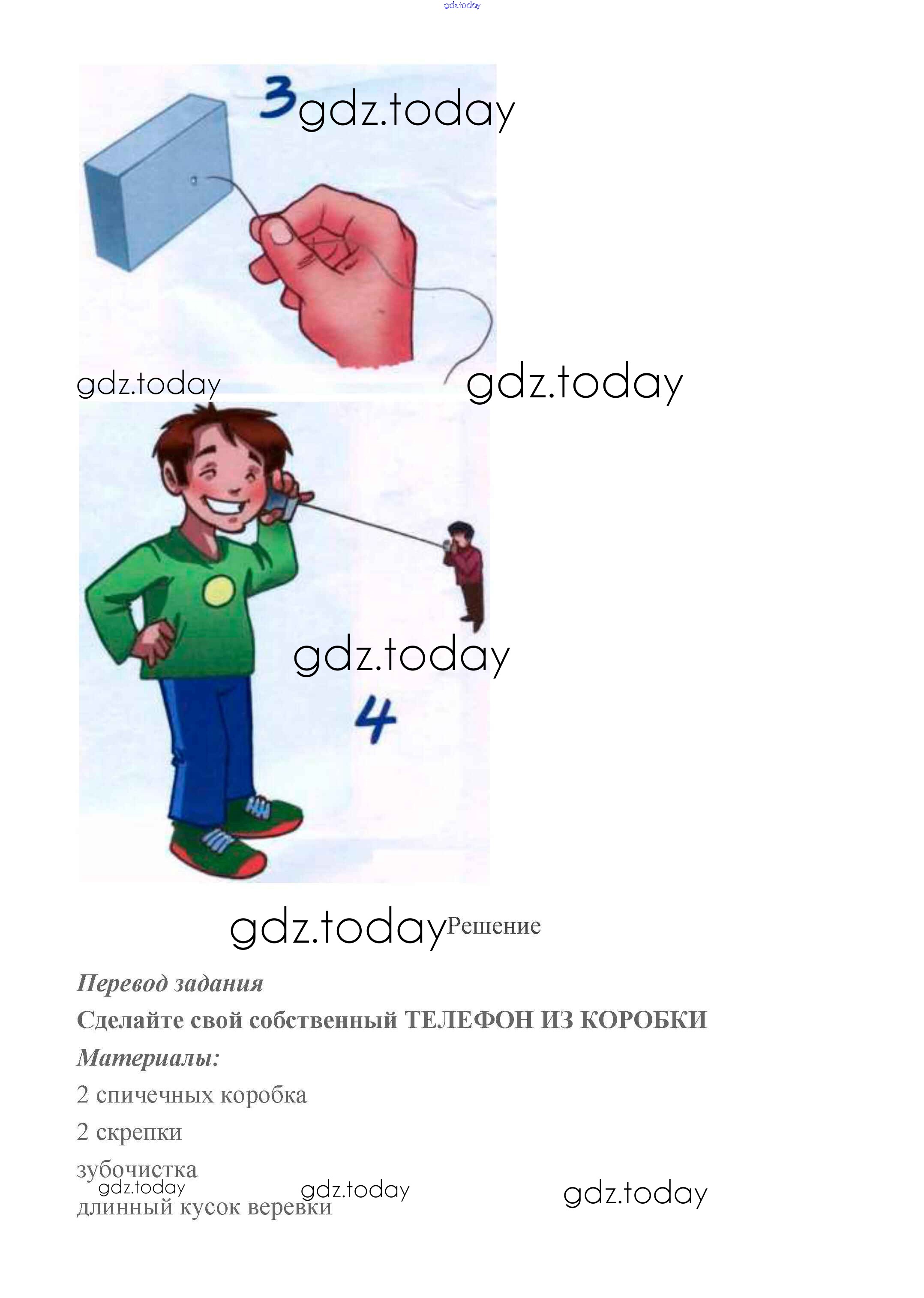 gdz.today

3 gdz.today

gdz.today

gdz.today

gdz.today

4

gdz.today Решение

Перевод задания

Сделайте свой собственный ТЕЛЕФОН ИЗ КОРОБКИ

Материалы:

2 спичечных коробка

2 скрепки

зубочистка

gdz.today gdz.today gdz.today

длинный кусок веревки